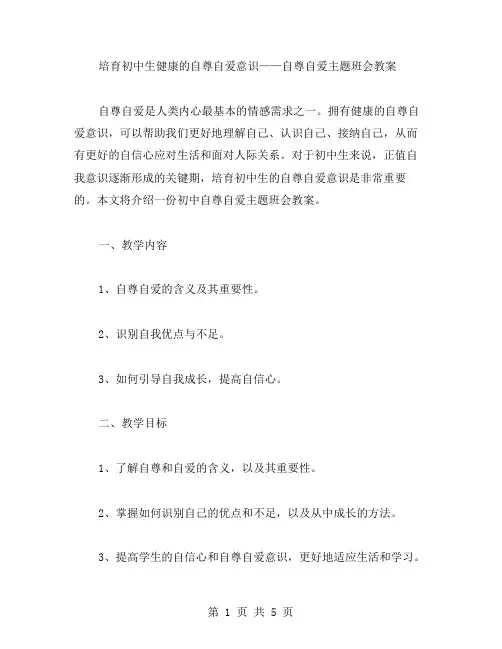 培育初中生健康的自尊自爱意识——自尊自爱主题班会教案

自尊自爱是人类内心最基本的情感需求之一。拥有健康的自尊自爱意识，可以帮助我们更好地理解自己、认识自己、接纳自己，从而有更好的自信心应对生活和面对人际关系。对于初中生来说，正值自我意识逐渐形成的关键期，培育初中生的自尊自爱意识是非常重要的。本文将介绍一份初中自尊自爱主题班会教案。

一、教学内容

1、自尊自爱的含义及其重要性。

2、识别自我优点与不足。

3、如何引导自我成长，提高自信心。

二、教学目标

1、了解自尊和自爱的含义，以及其重要性。

2、掌握如何识别自己的优点和不足，以及从中成长的方法。

3、提高学生的自信心和自尊自爱意识，更好地适应生活和学习。

第 1 页 共 5 页